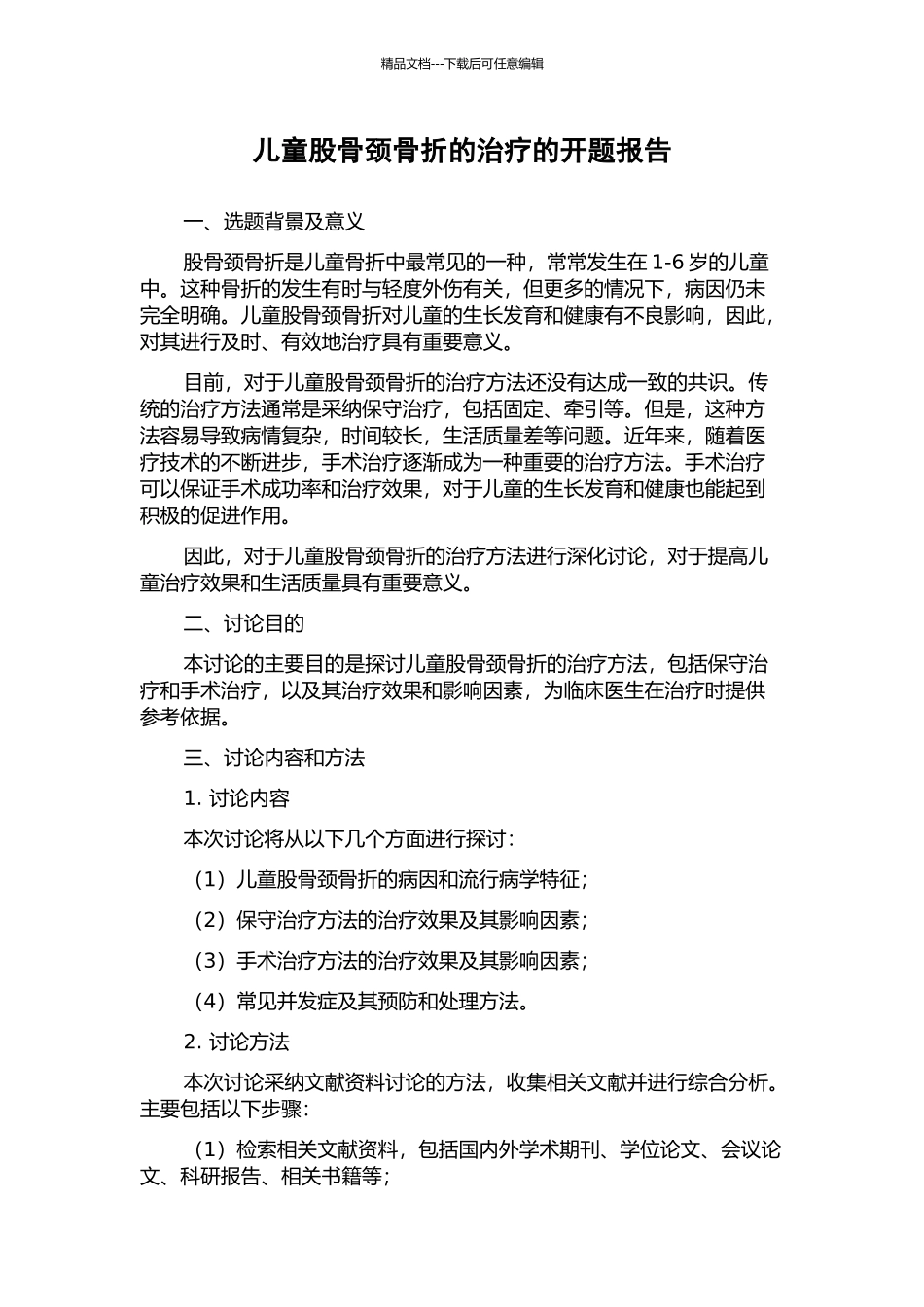 精品文档---下载后可任意编辑

儿童股骨颈骨折的治疗的开题报告

一、选题背景及意义

股骨颈骨折是儿童骨折中最常见的一种，常常发生在 1-6 岁的儿童中。这种骨折的发生有时与轻度外伤有关，但更多的情况下，病因仍未完全明确。儿童股骨颈骨折对儿童的生长发育和健康有不良影响，因此，对其进行及时、有效地治疗具有重要意义。

目前，对于儿童股骨颈骨折的治疗方法还没有达成一致的共识。传统的治疗方法通常是采纳保守治疗，包括固定、牵引等。但是，这种方法容易导致病情复杂，时间较长，生活质量差等问题。近年来，随着医疗技术的不断进步，手术治疗逐渐成为一种重要的治疗方法。手术治疗可以保证手术成功率和治疗效果，对于儿童的生长发育和健康也能起到积极的促进作用。

因此，对于儿童股骨颈骨折的治疗方法进行深化讨论，对于提高儿童治疗效果和生活质量具有重要意义。

二、讨论目的

本讨论的主要目的是探讨儿童股骨颈骨折的治疗方法，包括保守治疗和手术治疗，以及其治疗效果和影响因素，为临床医生在治疗时提供参考依据。

三、讨论内容和方法

1. 讨论内容

本次讨论将从以下几个方面进行探讨：

（1）儿童股骨颈骨折的病因和流行病学特征；

（2）保守治疗方法的治疗效果及其影响因素；

（3）手术治疗方法的治疗效果及其影响因素；

（4）常见并发症及其预防和处理方法。

2. 讨论方法

本次讨论采纳文献资料讨论的方法，收集相关文献并进行综合分析。主要包括以下步骤：

（1）检索相关文献资料，包括国内外学术期刊、学位论文、会议论文、科研报告、相关书籍等；